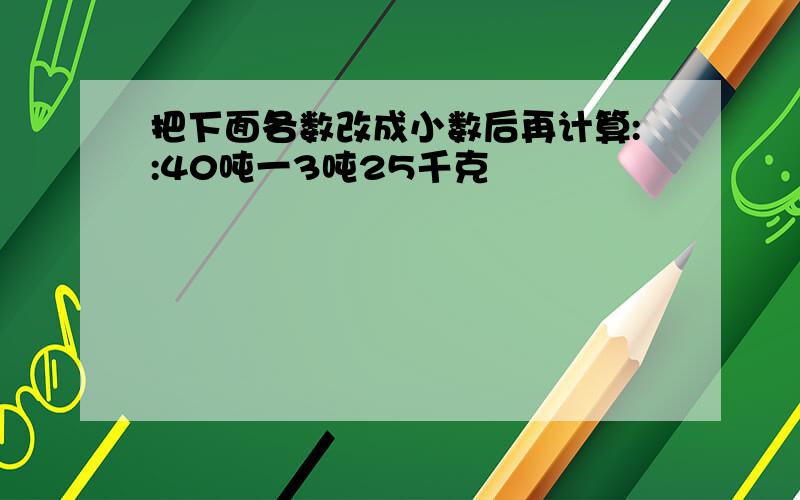 把下面各数改成小数后再计算::40吨一3吨25千克